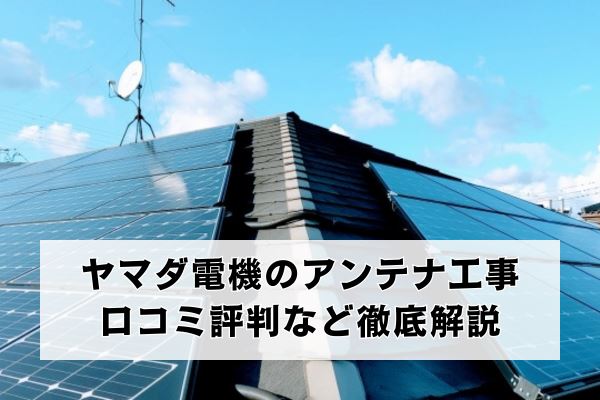 ヤマダ電機のアンテナ工事
口コミ評判など徹底解説